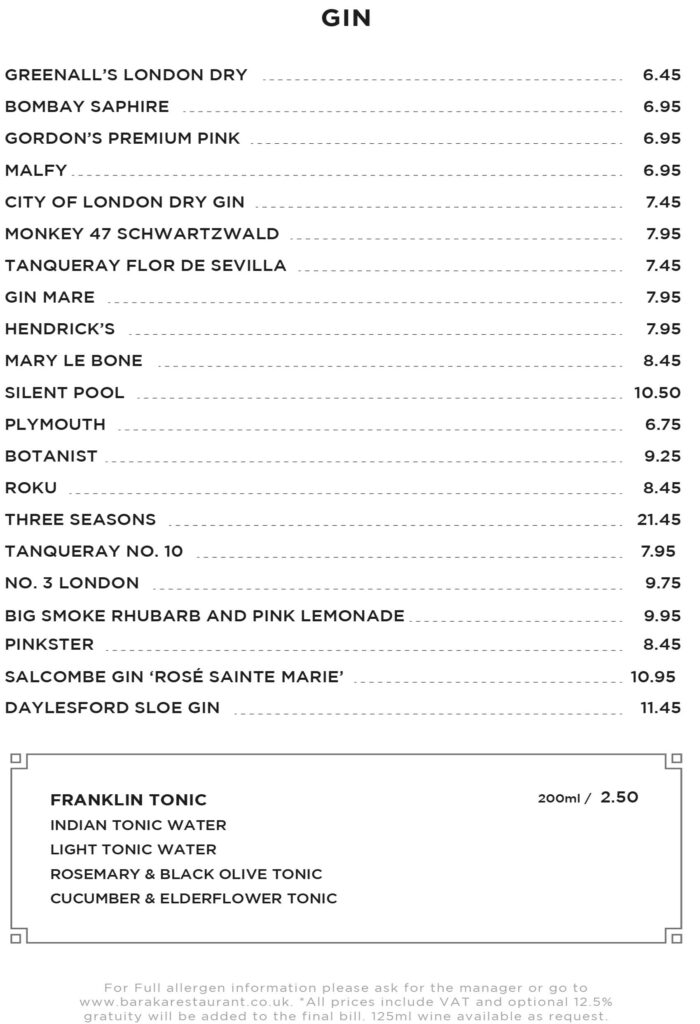 GIN

GREENALL'S LONDON DRY 6.45

BOMBAY SAPHIRE 6.95

GORDON'S PREMIUM PINK 6.95

MALFY 6.95

CITY OF LONDON DRY GIN 7.45

MONKEY 47 SCHWARTZWALD 7.95

TANQUERAY FLOR DE SEVILLA 7.45

GIN MARE 7.95

HENDRICK'S 7.95

MARY LE BONE 8.45

SILENT POOL 10.50

PLYMOUTH 6.75

BOTANIST 9.25

ROKU 8.45

THREE SEASONS 21.45

TANQUERAY NO. 10 7.95

NO. 3 LONDON 9.75

BIG SMOKE RHUBARB AND PINK LEMONADE 9.95

PINKSTER 8.45

SALCOMBE GIN 'ROSÉ SAINTE MARIE' 10.95

DAYLESFORD SLOE GIN 11.45

FRANKLIN TONIC 200ml / 2.50
INDIAN TONIC WATER
LIGHT TONIC WATER
ROSEMARY & BLACK OLIVE TONIC
CUCUMBER & ELDERFLOWER TONIC

For Full allergen information please ask for the manager or go to www.barakarestaurant.co.uk. *All prices include VAT and optional 12.5% gratuity will be added to the final bill. 125ml wine available as request.